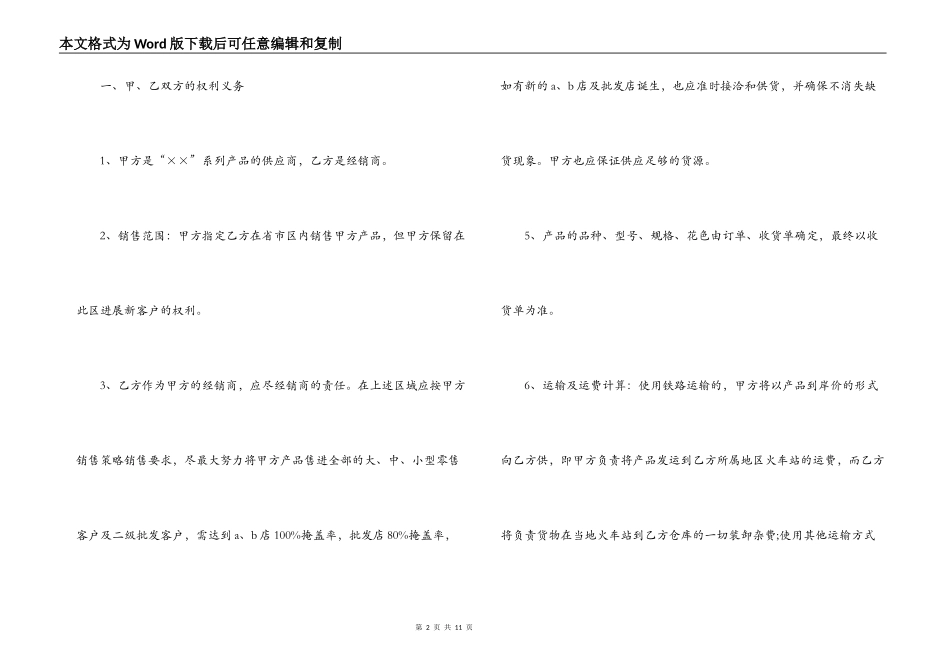 本文格式为Word版下载后可任意编辑和复制

一、甲、乙双方的权利义务

1、甲方是“××”系列产品的供应商，乙方是经销商。

2、销售范围：甲方指定乙方在省市区内销售甲方产品，但甲方保留在此区进展新客户的权利。

3、乙方作为甲方的经销商，应尽经销商的责任。在上述区域应按甲方销售策略销售要求，尽最大努力将甲方产品售进全部的大、中、小型零售客户及二级批发客户，需达到a、b店100%掩盖率，批发店80%掩盖率，如有新的a、b店及批发店诞生，也应准时接洽和供货，并确保不消失缺货现象。甲方也应保证供应足够的货源。

5、产品的品种、型号、规格、花色由订单、收货单确定，最终以收货单为准。

6、运输及运费计算：使用铁路运输的，甲方将以产品到岸价的形式向乙方供，即甲方负责将产品发运到乙方所属地区火车站的运费，而乙方将负责货物在当地火车站到乙方仓库的一切装卸杂费;使用其他运输方式

第 2 页 共 11 页